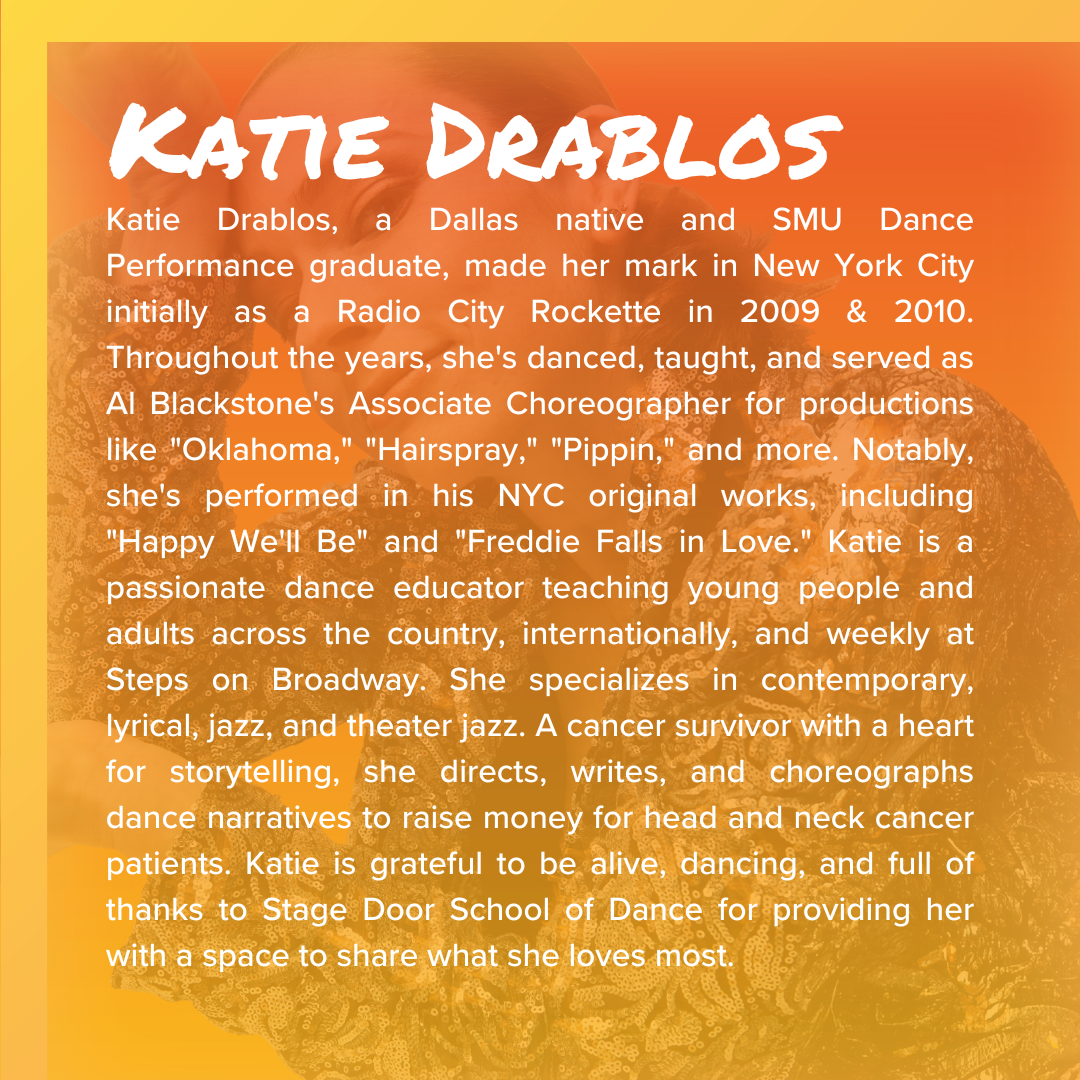 Katie Drablos

Katie Drablos, a Dallas native and SMU Dance Performance graduate, made her mark in New York City initially as a Radio City Rockette in 2009 & 2010. Throughout the years, she's danced, taught, and served as Al Blackstone's Associate Choreographer for productions like "Oklahoma," "Hairspray," "Pippin," and more. Notably, she's performed in his NYC original works, including "Happy We'll Be" and "Freddie Falls in Love." Katie is a passionate dance educator teaching young people and adults across the country, internationally, and weekly at Steps on Broadway. She specializes in contemporary, lyrical, jazz, and theater jazz. A cancer survivor with a heart for storytelling, she directs, writes, and choreographs dance narratives to raise money for head and neck cancer patients. Katie is grateful to be alive, dancing, and full of thanks to Stage Door School of Dance for providing her with a space to share what she loves most.